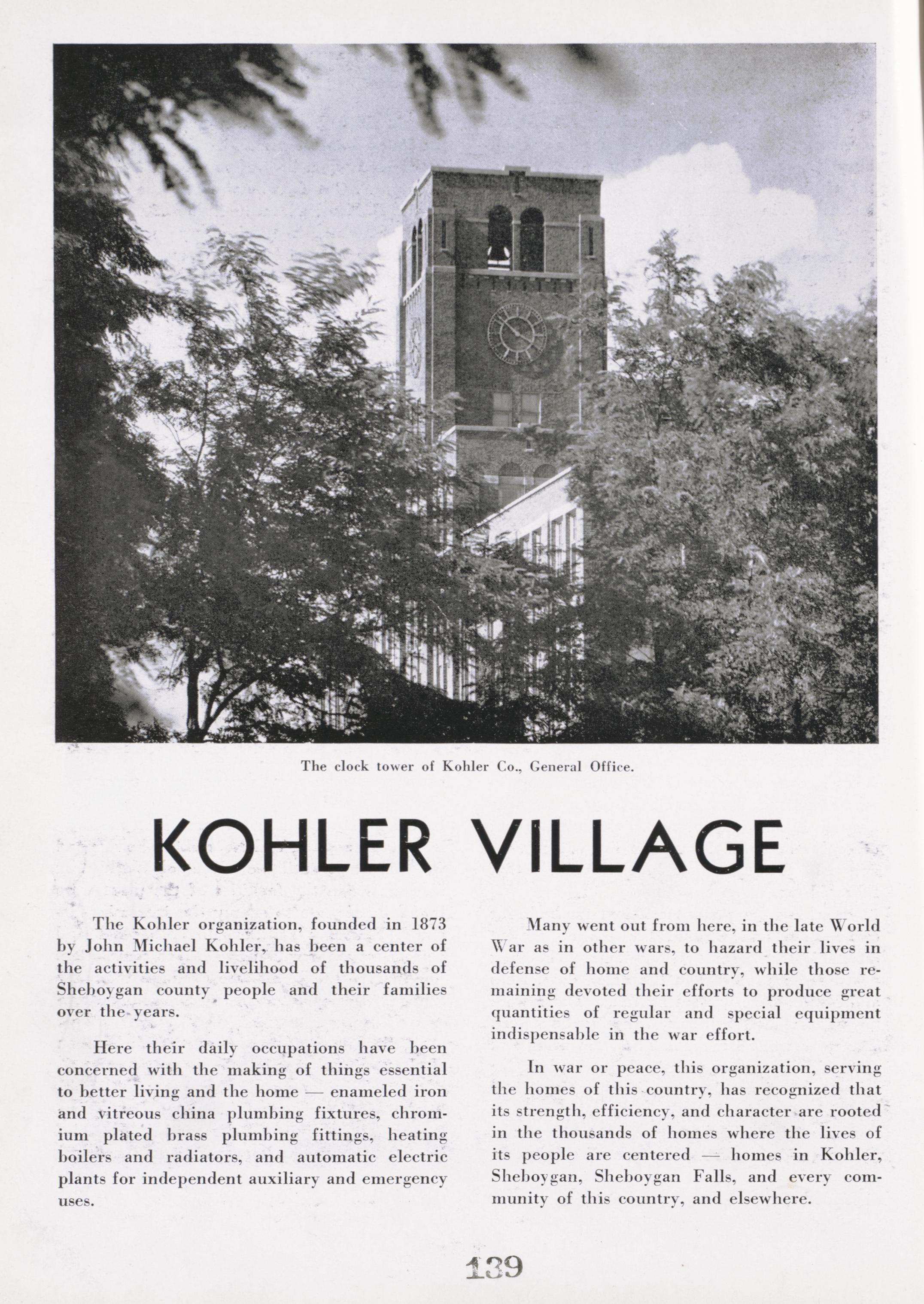 The clock tower of Kohler Co., General Office.

KOHLER VILLAGE

The Kohler organization, founded in 1873 by John Michael Kohler, has been a center of the activities and livelihood of thousands of Sheboygan county people and their families over the years.

Here their daily occupations have been concerned with the making of things essential to better living and the home — enameled iron and vitreous china plumbing fixtures, chromium plated brass plumbing fittings, heating boilers and radiators, and automatic electric plants for independent auxiliary and emergency uses.

Many went out from here, in the late World War as in other wars, to hazard their lives in defense of home and country, while those remaining devoted their efforts to produce great quantities of regular and special equipment indispensable in the war effort.

In war or peace, this organization, serving the homes of this country, has recognized that its strength, efficiency, and character are rooted in the thousands of homes where the lives of its people are centered — homes in Kohler, Sheboygan, Sheboygan Falls, and every community of this country, and elsewhere.

139